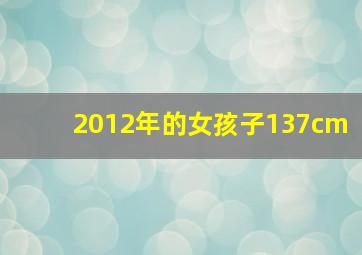 2012年的女孩子137cm